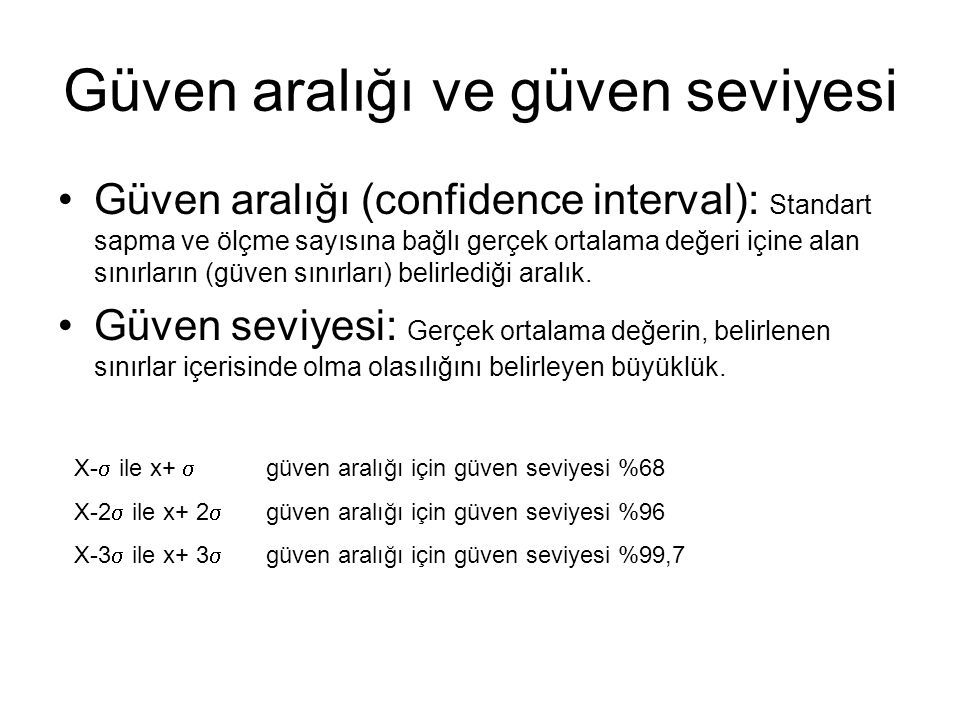 Güven aralığı ve güven seviyesi

• Güven aralığı (confidence interval): Standart sapma ve ölçme sayısına bağlı gerçek ortalama değeri içine alan sınırların (güven sınırları) belirlediği aralık.

• Güven seviyesi: Gerçek ortalama değerin, belirlenen sınırlar içerisinde olma olasılığını belirleyen büyüklük.

X-$\sigma$ ile x+ $\sigma$ güven aralığı için güven seviyesi %68

X-2$\sigma$ ile x+ 2$\sigma$ güven aralığı için güven seviyesi %96

X-3$\sigma$ ile x+ 3$\sigma$ güven aralığı için güven seviyesi %99,7